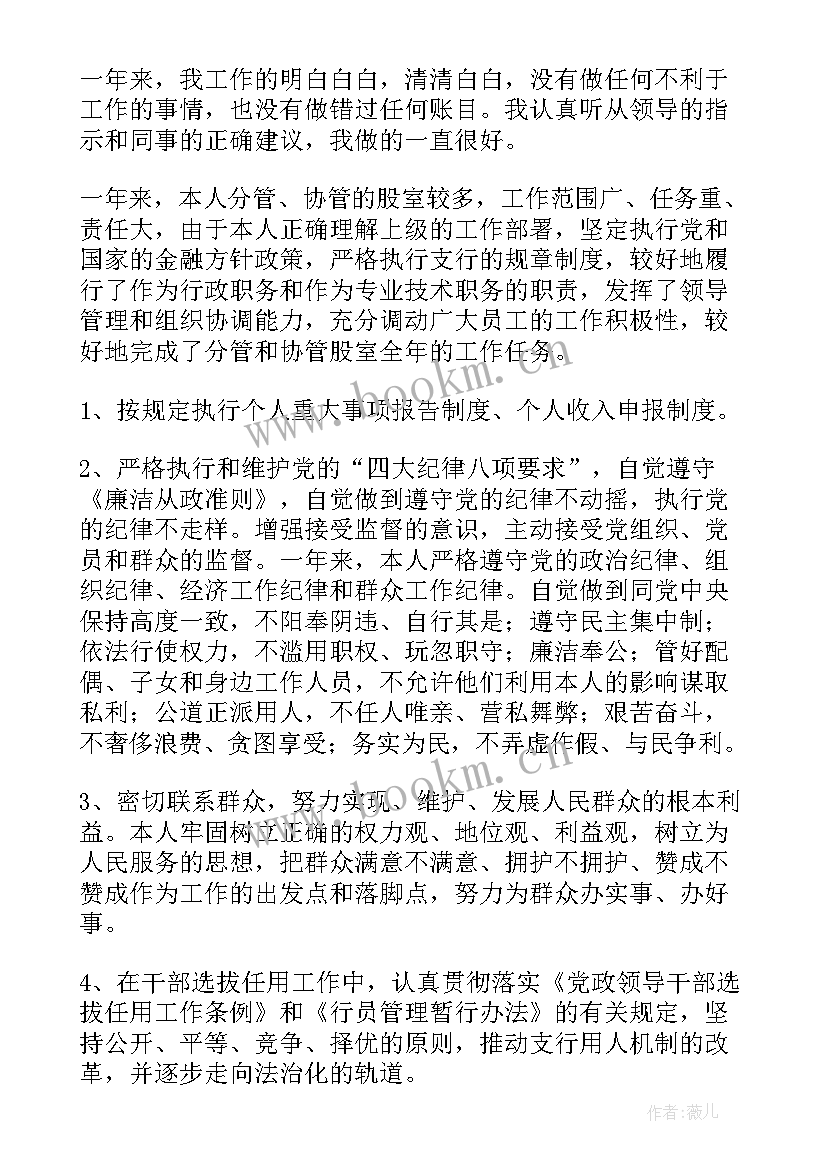 一年来，我工作的明白白白，清清白白，没有做任何不利于工作的事情，也没有做错过任何账目。我认真听从领导的指示和同事的正确建议，我做的一直很好。

一年来，本人分管、协管的股室较多，工作范围广、任务重、责任大，由于本人正确理解上级的工作部署，坚定执行党和国家的金融方针政策，严格执行支行的规章制度，较好地履行了作为行政职务和作为专业技术职务的职责，发挥了领导管理和组织协调能力，充分调动广大员工的工作积极性，较好地完成了分管和协管股室全年的工作任务。

1、按规定执行个人重大事项报告制度、个人收入申报制度。

2、严格执行和维护党的“四大纪律八项要求”，自觉遵守《廉洁从政准则》，自觉做到遵守党的纪律不动摇，执行党的纪律不走样。增强接受监督的意识，主动接受党组织、党员和群众的监督。一年来，本人严格遵守党的政治纪律、组织纪律、经济工作纪律和群众工作纪律。自觉做到同党中央保持高度一致，不阳奉阴违、自行其是；遵守民主集中制；依法行使权力，不滥用职权、玩忽职守；廉洁奉公；管好配偶、子女和身边工作人员，不允许他们利用本人的影响谋取私利；公道正派用人，不任人唯亲、营私舞弊；艰苦奋斗，不奢侈浪费、贪图享受；务实为民，不弄虚作假、与民争利。

3、密切联系群众，努力实现、维护、发展人民群众的根本利益。本人牢固树立正确的权力观、地位观、利益观，树立为人民服务的思想，把群众满意不满意、拥护不拥护、赞成不赞成作为工作的出发点和落脚点，努力为群众办实事、办好事。

4、在干部选拔任用工作中，认真贯彻落实《党政领导干部选拔任用工作条例》和《行员管理暂行办法》的有关规定，坚持公开、平等、竞争、择优的原则，推动支行用人机制的改革，并逐步走向法治化的轨道。

www.bookm.cn

www.bookm.cn

作者：薇儿